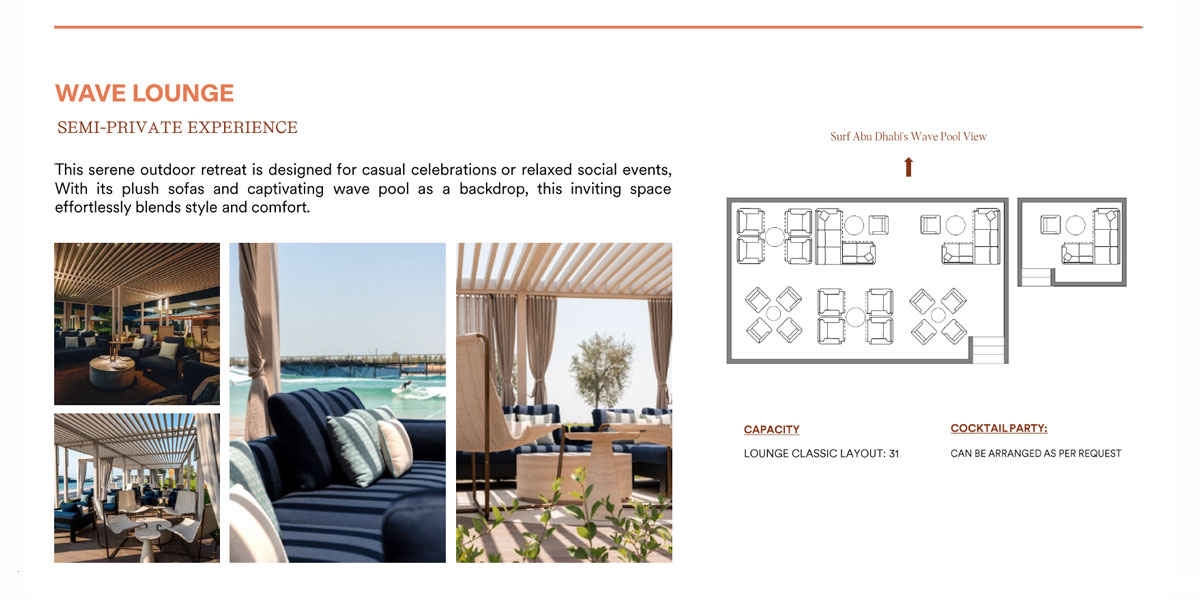 WAVE LOUNGE

SEMI-PRIVATE EXPERIENCE

This serene outdoor retreat is designed for casual celebrations or relaxed social events, With its plush sofas and captivating wave pool as a backdrop, this inviting space effortlessly blends style and comfort.

Surf Abu Dhabi's Wave Pool View

CAPACITY

LOUNGE CLASSIC LAYOUT: 31

COCKTAIL PARTY:

CAN BE ARRANGED AS PER REQUEST